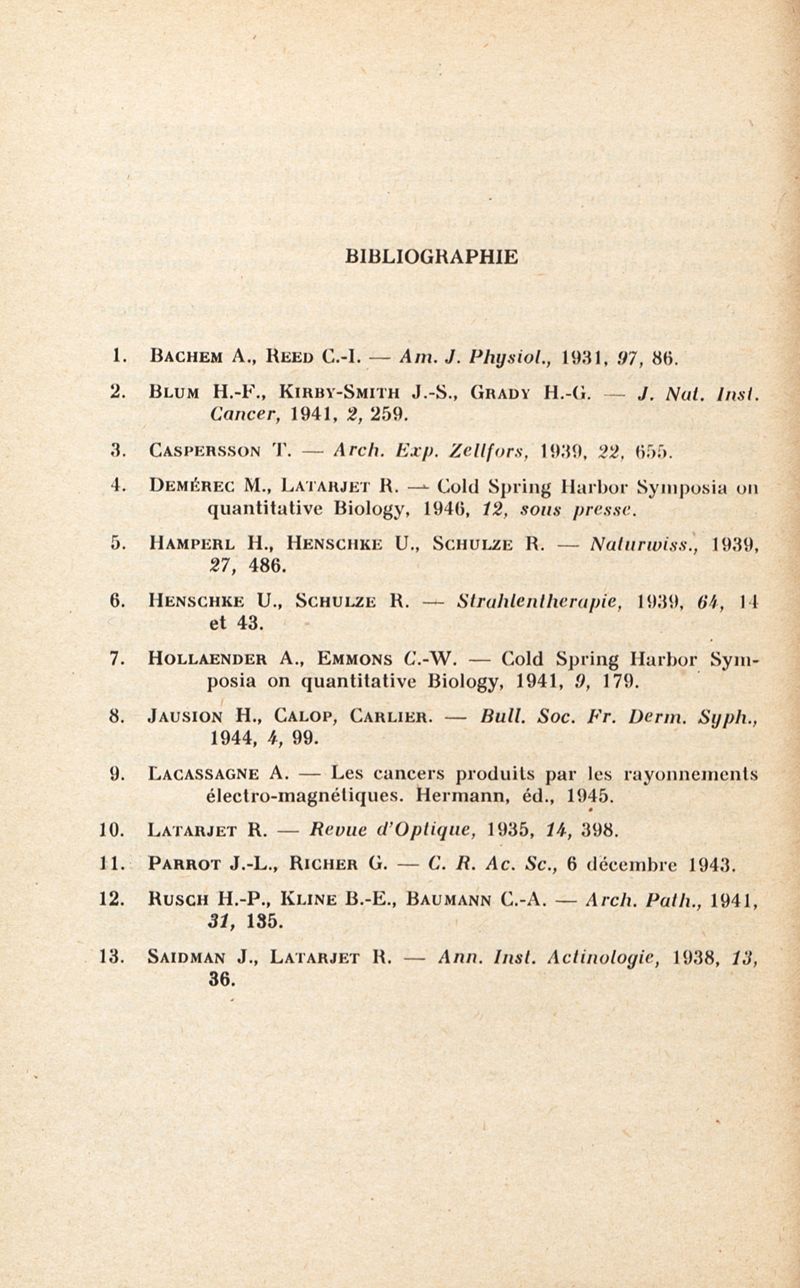 BIBLIOGRAPHIE

1. Bachem A., Reed C.-I. — Am. J. Physiol., 1931, 97, 86.

2. Blum H.-F., Kirby-Smith J.-S., Grady H.-G. — J. Nat. Inst. Cancer, 1941, 2, 259.

3. Caspersson T. — Arch. Exp. Zellfors, 1939, 22, 655.

4. Demérec M., Latarjet R. — Cold Spring Harbor Symposia on quantitative Biology, 1946, 12, sous presse.

5. Hamperl H., Henschke U., Schulze R. — Naturwiss., 1939, 27, 486.

6. Henschke U., Schulze R. — Strahlentherapie, 1939, 64, 14 et 43.

7. Hollaender A., Emmons C.-W. — Cold Spring Harbor Symposia on quantitative Biology, 1941, 9, 179.

8. Jausion H., Calop, Carlier. — Bull. Soc. Fr. Derm. Syph., 1944, 4, 99.

9. Lacassagne A. — Les cancers produits par les rayonnements électro-magnétiques. Hermann, éd., 1945.

10. Latarjet R. — Revue d'Optique, 1935, 14, 398.

11. Parrot J.-L., Richer G. — C. R. Ac. Sc., 6 décembre 1943.

12. Rusch H.-P., Kline B.-E., Baumann C.-A. — Arch. Path., 1941, 31, 135.

13. Saidman J., Latarjet R. — Ann. Inst. Actinologie, 1938, 13, 36.